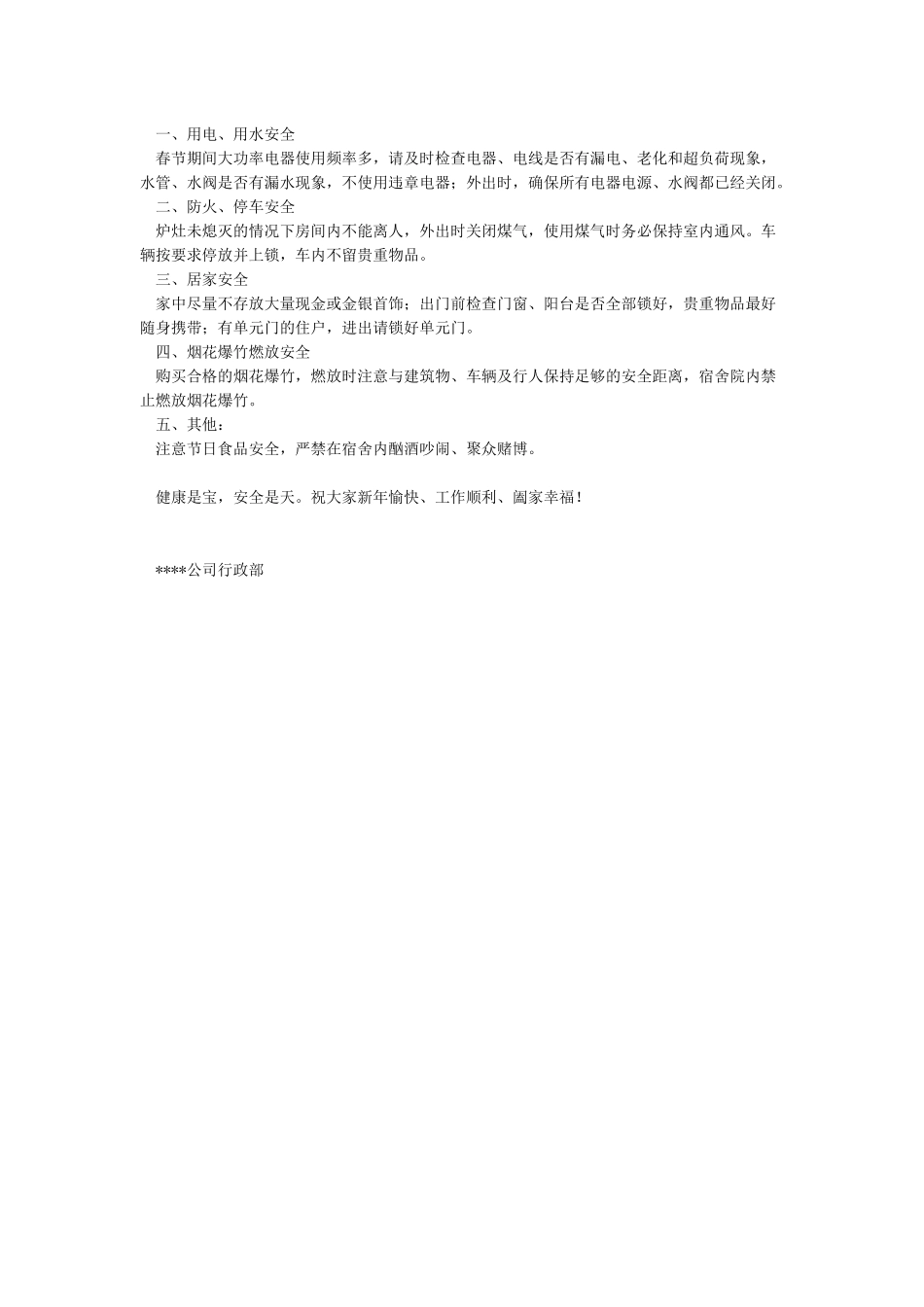 一、用电、用水安全

春节期间大功率电器使用频率多，请及时检查电器、电线是否有漏电、老化和超负荷现象，水管、水阀是否有漏水现象，不使用违章电器；外出时，确保所有电器电源、水阀都已经关闭。

二、防火、停车安全

炉灶未熄灭的情况下房间内不能离人，外出时关闭煤气，使用煤气时务必保持室内通风。车辆按要求停放并上锁，车内不留贵重物品。

三、居家安全

家中尽量不存放大量现金或金银首饰；出门前检查门窗、阳台是否全部锁好，贵重物品最好随身携带；有单元门的住户，进出请锁好单元门。

四、烟花爆竹燃放安全

购买合格的烟花爆竹，燃放时注意与建筑物、车辆及行人保持足够的安全距离，宿舍院内禁止燃放烟花爆竹。

五、其他：

注意节日食品安全，严禁在宿舍内酗酒吵闹、聚众赌博。

健康是宝，安全是天。祝大家新年愉快、工作顺利、阖家幸福！

****公司行政部